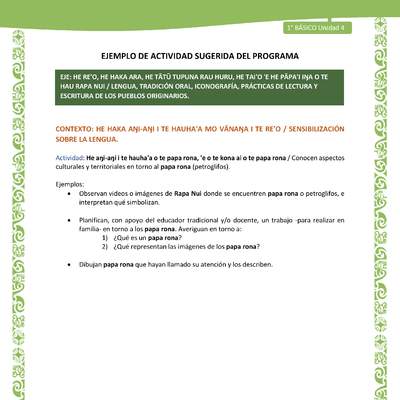 1° BÁSICO Unidad 4

EJEMPLO DE ACTIVIDAD SUGERIDA DEL PROGRAMA

EJE: HE RE'O, HE HAKA ARA, HE TĀTŪ TUPUNA RAU HURU, HE TAI'O 'E HE PĀPA'I IŊA O TE HAU RAPA NUI / LENGUA, TRADICIÓN ORAL, ICONOGRAFÍA, PRÁCTICAS DE LECTURA Y ESCRITURA DE LOS PUEBLOS ORIGINARIOS.

CONTEXTO: HE HAKA AŊI-AŊI I TE HAUHA'A MO VĀNAŊA I TE RE'O / SENSIBILIZACIÓN SOBRE LA LENGUA.

Actividad: He aŋi-aŋi i te hauha'a o te papa rona, 'e o te kona ai o te papa rona / Conocen aspectos culturales y territoriales en torno al papa rona (petroglifos).

Ejemplos:
• Observan videos o imágenes de Rapa Nui donde se encuentren papa rona o petroglifos, e interpretan qué simbolizan.

• Planifican, con apoyo del educador tradicional y/o docente, un trabajo -para realizar en familia- en torno a los papa rona. Averiguan en torno a:
1) ¿Qué es un papa rona?
2) ¿Qué representan las imágenes de los papa rona?

• Dibujan papa rona que hayan llamado su atención y los describen.